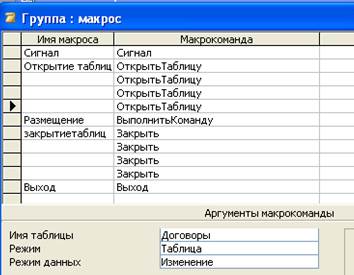 Группа : макрос

| Имя макроса | Макрокоманда |
|---|---|
| Сигнал | Сигнал |
| Открытие таблиц | ОткрытьТаблицу |
| | ОткрытьТаблицу |
| | ОткрытьТаблицу |
| | ОткрытьТаблицу |
| Размещение | ВыполнитьКоманду |
| закрытиетаблиц | Закрыть |
| | Закрыть |
| | Закрыть |
| | Закрыть |
| Выход | Выход |

Аргументы макрокоманды

| | |
|---|---|
| Имя таблицы | Договоры |
| Режим | Таблица |
| Режим данных | Изменение |